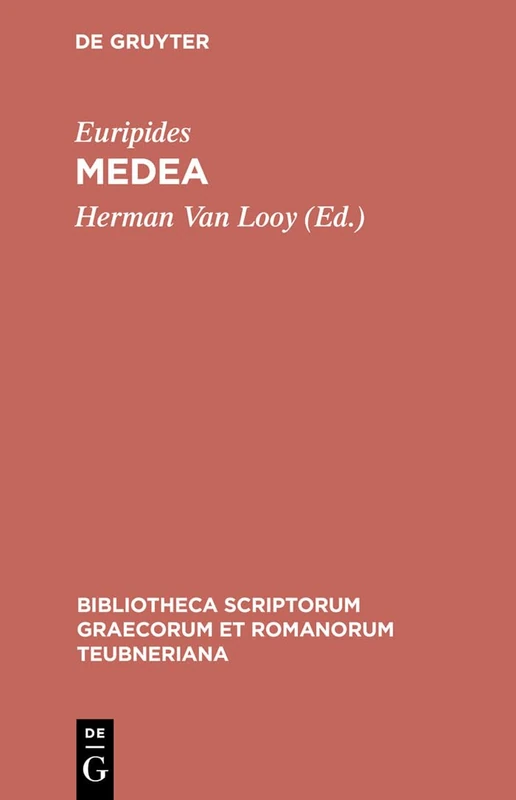 DE GRUYTER

Euripides
MEDEA
Herman Van Looy (Ed.)

BIBLIOTHECA SCRIPTORUM GRAECORUM ET ROMANORUM TEUBNERIANA

DE
G